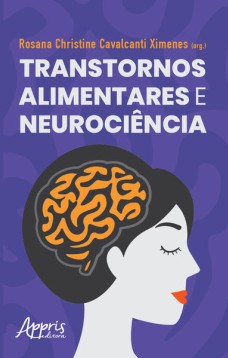 Rosana Christine Cavalcanti Ximenes (org.)

TRANSTORNOS ALIMENTARES E NEUROCIÊNCIA

Appris editora